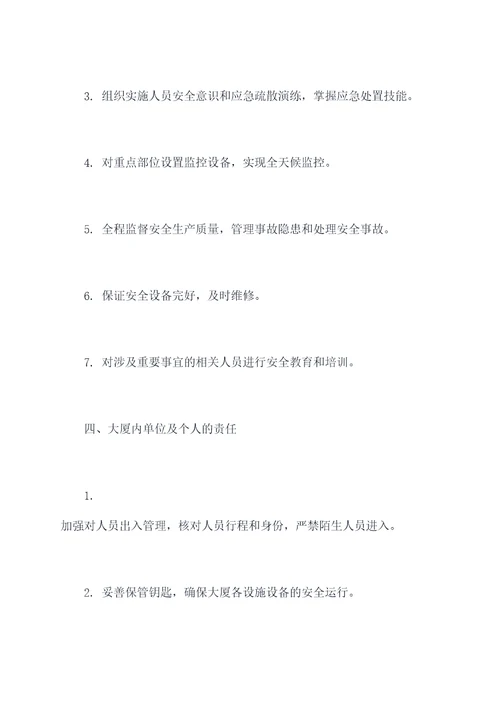 3. 组织实施人员安全意识和应急疏散演练，掌握应急处置技能。

4. 对重点部位设置监控设备，实现全天候监控。

5. 全程监督安全生产质量，管理事故隐患和处理安全事故。

6. 保证安全设备完好，及时维修。

7. 对涉及重要事宜的相关人员进行安全教育和培训。

四、大厦内单位及个人的责任

1.

加强对人员出入管理，核对人员行程和身份，严禁陌生人员进入。

2. 妥善保管钥匙，确保大厦各设施设备的安全运行。